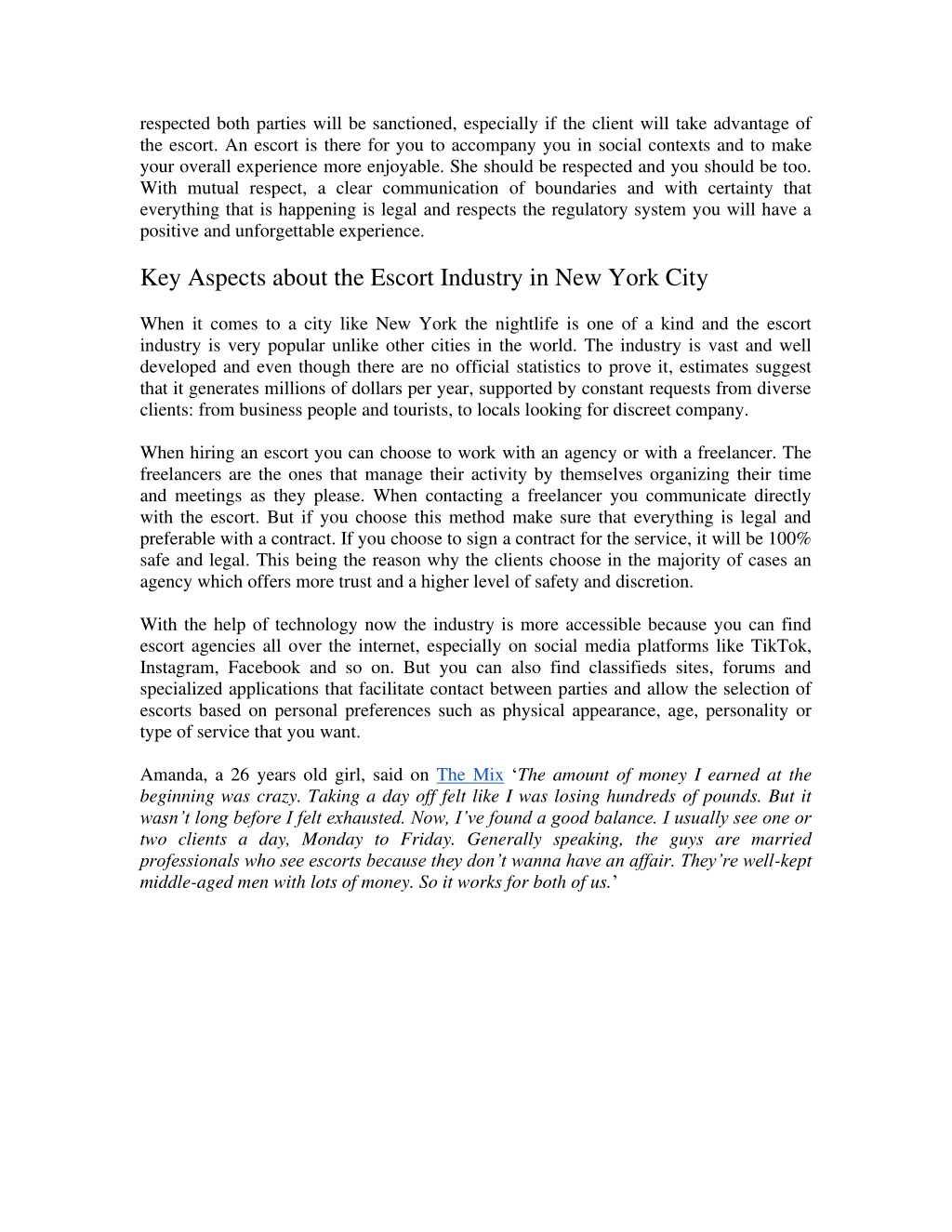 respected both parties will be sanctioned, especially if the client will take advantage of the escort. An escort is there for you to accompany you in social contexts and to make your overall experience more enjoyable. She should be respected and you should be too. With mutual respect, a clear communication of boundaries and with certainty that everything that is happening is legal and respects the regulatory system you will have a positive and unforgettable experience.

Key Aspects about the Escort Industry in New York City

When it comes to a city like New York the nightlife is one of a kind and the escort industry is very popular unlike other cities in the world. The industry is vast and well developed and even though there are no official statistics to prove it, estimates suggest that it generates millions of dollars per year, supported by constant requests from diverse clients: from business people and tourists, to locals looking for discreet company.

When hiring an escort you can choose to work with an agency or with a freelancer. The freelancers are the ones that manage their activity by themselves organizing their time and meetings as they please. When contacting a freelancer you communicate directly with the escort. But if you choose this method make sure that everything is legal and preferable with a contract. If you choose to sign a contract for the service, it will be 100% safe and legal. This being the reason why the clients choose in the majority of cases an agency which offers more trust and a higher level of safety and discretion.

With the help of technology now the industry is more accessible because you can find escort agencies all over the internet, especially on social media platforms like TikTok, Instagram, Facebook and so on. But you can also find classifieds sites, forums and specialized applications that facilitate contact between parties and allow the selection of escorts based on personal preferences such as physical appearance, age, personality or type of service that you want.

Amanda, a 26 years old girl, said on The Mix ‘The amount of money I earned at the beginning was crazy. Taking a day off felt like I was losing hundreds of pounds. But it wasn’t long before I felt exhausted. Now, I’ve found a good balance. I usually see one or two clients a day, Monday to Friday. Generally speaking, the guys are married professionals who see escorts because they don’t wanna have an affair. They’re well-kept middle-aged men with lots of money. So it works for both of us.’